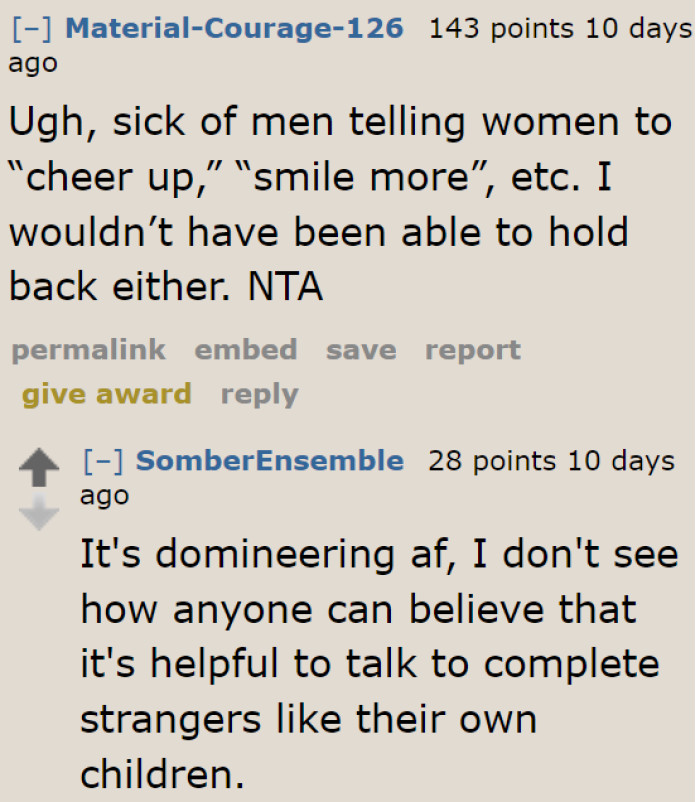 [–] Material-Courage-126 143 points 10 days ago

Ugh, sick of men telling women to “cheer up,” “smile more”, etc. I wouldn’t have been able to hold back either. NTA

permalink embed save report give award reply

[–] SomberEnsemble 28 points 10 days ago

It's domineering af, I don't see how anyone can believe that it's helpful to talk to complete strangers like their own children.